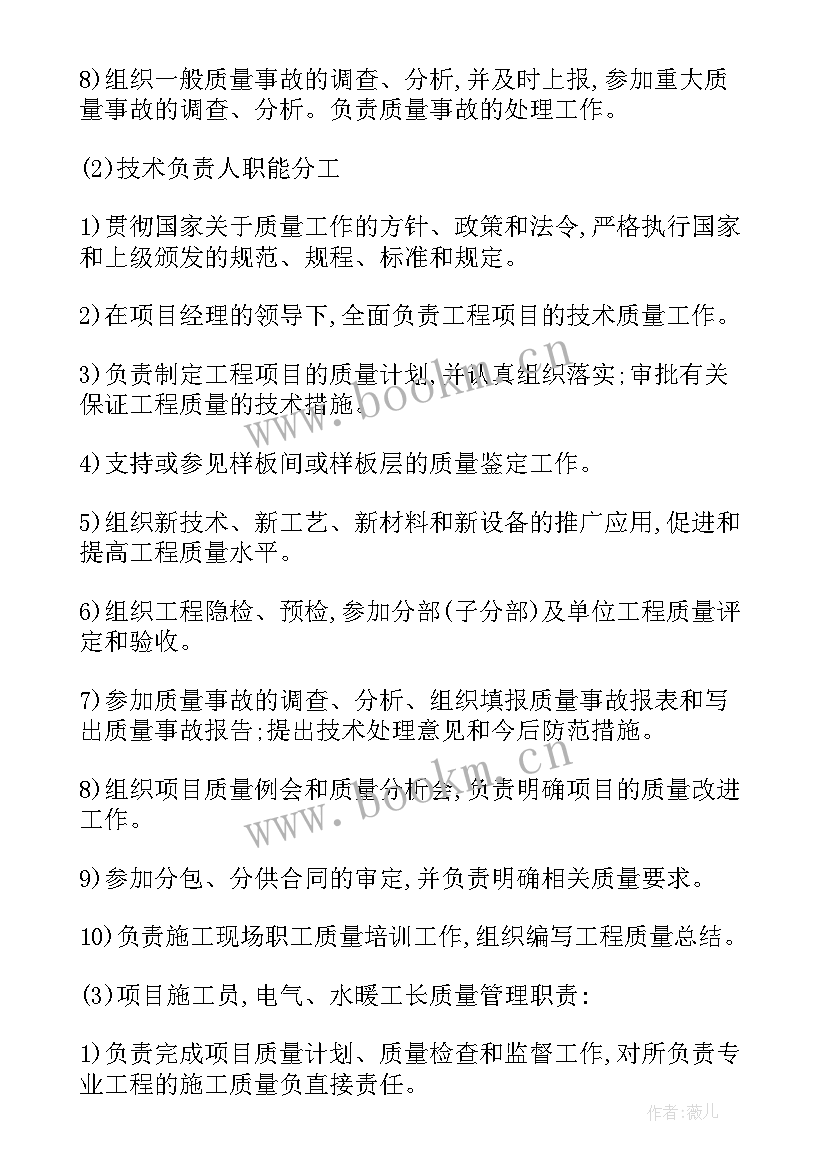 8)组织一般质量事故的调查、分析,并及时上报,参加重大质量事故的调查、分析。负责质量事故的处理工作。

(2)技术负责人职能分工

1)贯彻国家关于质量工作的方针、政策和法令,严格执行国家和上级颁发的规范、规程、标准和规定。

2)在项目经理的领导下,全面负责工程项目的技术质量工作。

3)负责制定工程项目的质量计划,并认真组织落实;审批有关保证工程质量的技术措施。

4)支持或参见样板间或样板层的质量鉴定工作。

5)组织新技术、新工艺、新材料和新设备的推广应用,促进和提高工程质量水平。

6)组织工程隐检、预检,参加分部(子分部)及单位工程质量评定和验收。

7)参加质量事故的调查、分析、组织填报质量事故报表和写出质量事故报告;提出技术处理意见和今后防范措施。

8)组织项目质量例会和质量分析会,负责明确项目的质量改进工作。

9)参加分包、分供合同的审定,并负责明确相关质量要求。

10)负责施工现场职工质量培训工作,组织编写工程质量总结。

(3)项目施工员,电气、水暖工长质量管理职责:

1)负责完成项目质量计划、质量检查和监督工作,对所负责专业工程的施工质量负直接责任。

www.bookm.cn

www.bookm.cn

作者:薇儿